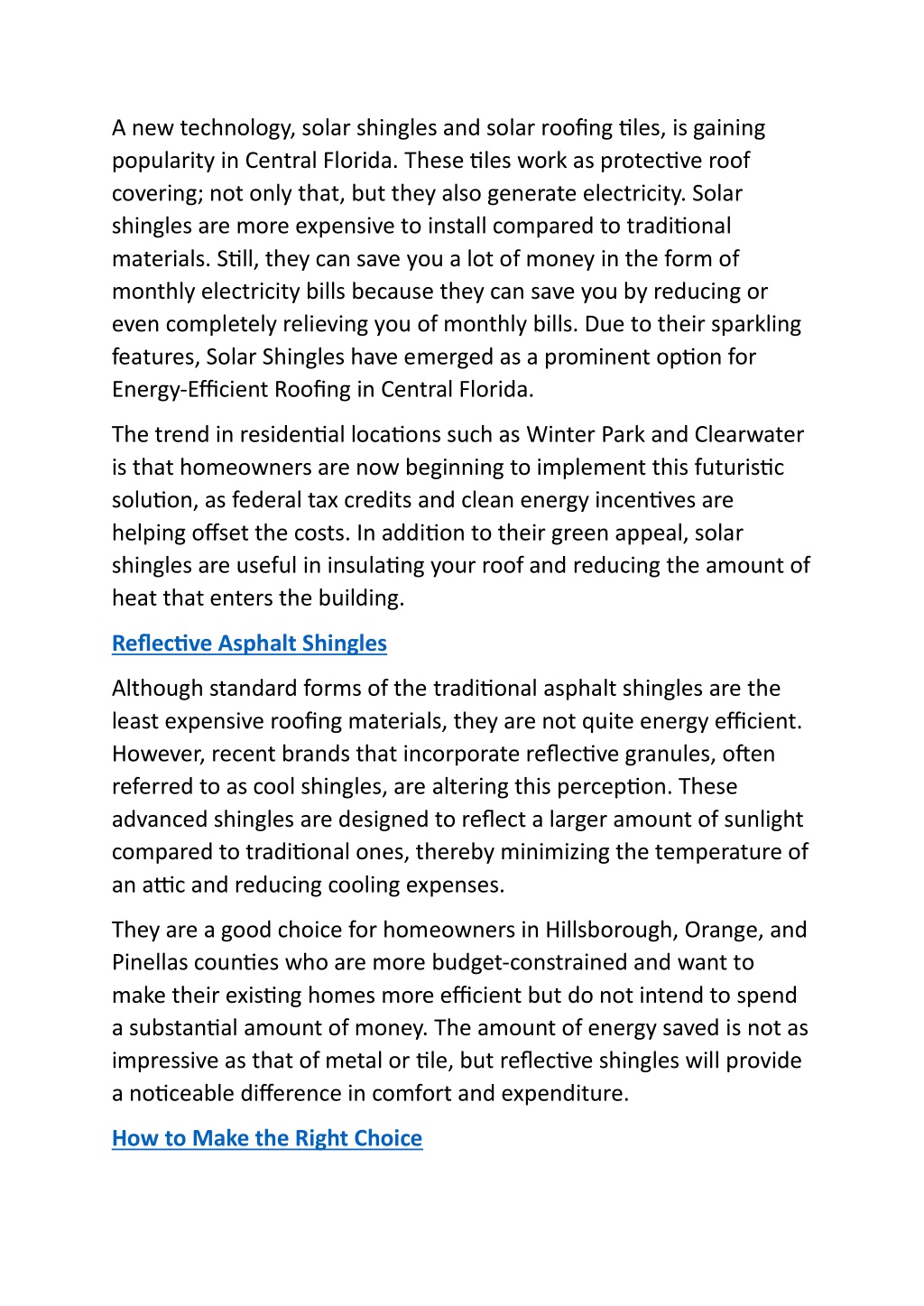 A new technology, solar shingles and solar roofing tiles, is gaining popularity in Central Florida. These tiles work as protective roof covering; not only that, but they also generate electricity. Solar shingles are more expensive to install compared to traditional materials. Still, they can save you a lot of money in the form of monthly electricity bills because they can save you by reducing or even completely relieving you of monthly bills. Due to their sparkling features, Solar Shingles have emerged as a prominent option for Energy-Efficient Roofing in Central Florida.

The trend in residential locations such as Winter Park and Clearwater is that homeowners are now beginning to implement this futuristic solution, as federal tax credits and clean energy incentives are helping offset the costs. In addition to their green appeal, solar shingles are useful in insulating your roof and reducing the amount of heat that enters the building.

Reflective Asphalt Shingles

Although standard forms of the traditional asphalt shingles are the least expensive roofing materials, they are not quite energy efficient. However, recent brands that incorporate reflective granules, often referred to as cool shingles, are altering this perception. These advanced shingles are designed to reflect a larger amount of sunlight compared to traditional ones, thereby minimizing the temperature of an attic and reducing cooling expenses.

They are a good choice for homeowners in Hillsborough, Orange, and Pinellas counties who are more budget-constrained and want to make their existing homes more efficient but do not intend to spend a substantial amount of money. The amount of energy saved is not as impressive as that of metal or tile, but reflective shingles will provide a noticeable difference in comfort and expenditure.

How to Make the Right Choice